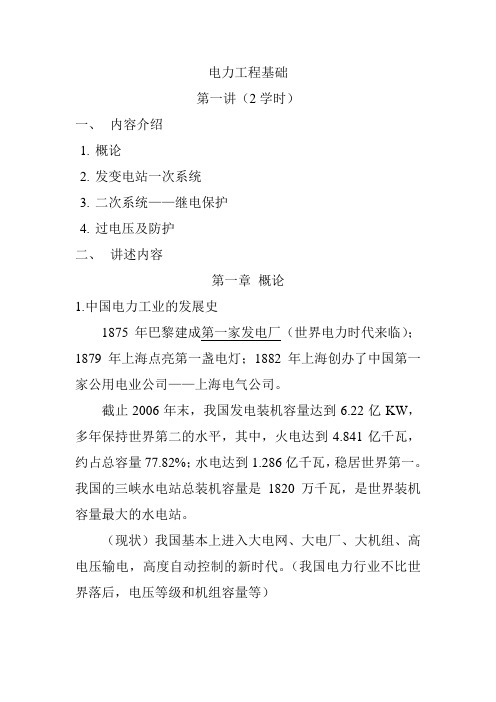 电力工程基础

第一讲（2 学时）

一、 内容介绍

1. 概论

2. 发变电站一次系统

3. 二次系统——继电保护

4. 过电压及防护

二、 讲述内容

第一章 概论

1.中国电力工业的发展史

1875 年巴黎建成第一家发电厂（世界电力时代来临）；1879 年上海点亮第一盏电灯；1882 年上海创办了中国第一家公用电业公司——上海电气公司。

截止 2006 年末，我国发电装机容量达到 6.22 亿 KW，多年保持世界第二的水平，其中，火电达到 4.841 亿千瓦，约占总容量 77.82%；水电达到 1.286 亿千瓦，稳居世界第一。我国的三峡水电站总装机容量是 1820 万千瓦，是世界装机容量最大的水电站。

（现状）我国基本上进入大电网、大电厂、大机组、高电压输电，高度自动控制的新时代。（我国电力行业不比世界落后，电压等级和机组容量等）